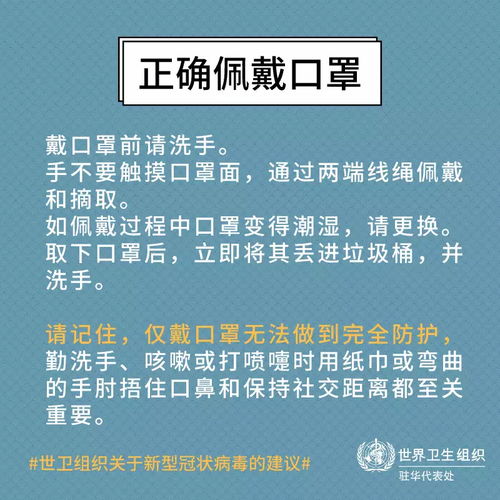 正确佩戴口罩

戴口罩前请洗手。
手不要触摸口罩面，通过两端线绳佩戴和摘取。
如佩戴过程中口罩变得潮湿，请更换。
取下口罩后，立即将其丢进垃圾桶，并洗手。

请记住，仅戴口罩无法做到完全防护，勤洗手、咳嗽或打喷嚏时用纸巾或弯曲的手肘捂住口鼻和保持社交距离都至关重要。

#世卫组织关于新型冠状病毒的建议#

世界卫生组织
驻华代表处